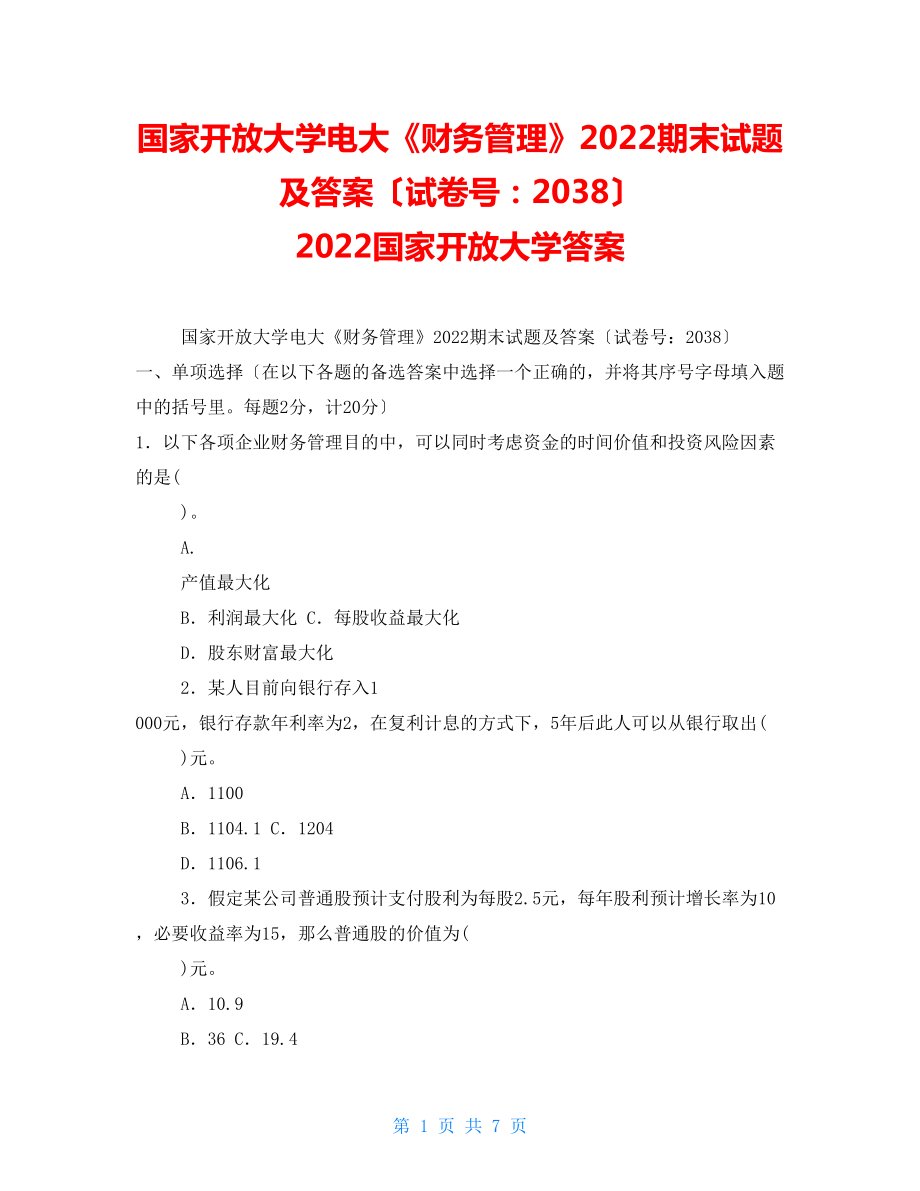 国家开放大学电大《财务管理》2022期末试题及答案〔试卷号：2038〕
2022国家开放大学答案

国家开放大学电大《财务管理》2022期末试题及答案〔试卷号：2038〕
一、单项选择〔在以下各题的备选答案中选择一个正确的，并将其序号字母填入题中的括号里。每题2分，计20分〕
1．以下各项企业财务管理目的中，可以同时考虑资金的时间价值和投资风险因素的是(
)。
A.
产值最大化
B．利润最大化 C．每股收益最大化
D．股东财富最大化
2．某人目前向银行存入1
000元，银行存款年利率为2，在复利计息的方式下，5年后此人可以从银行取出(
)元。
A．1100
B．1104.1 C．1204
D．1106.1
3．假定某公司普通股预计支付股利为每股2.5元，每年股利预计增长率为10，必要收益率为15，那么普通股的价值为(
)元。
A．10.9
B．36 C．19.4

第 1 页 共 7 页